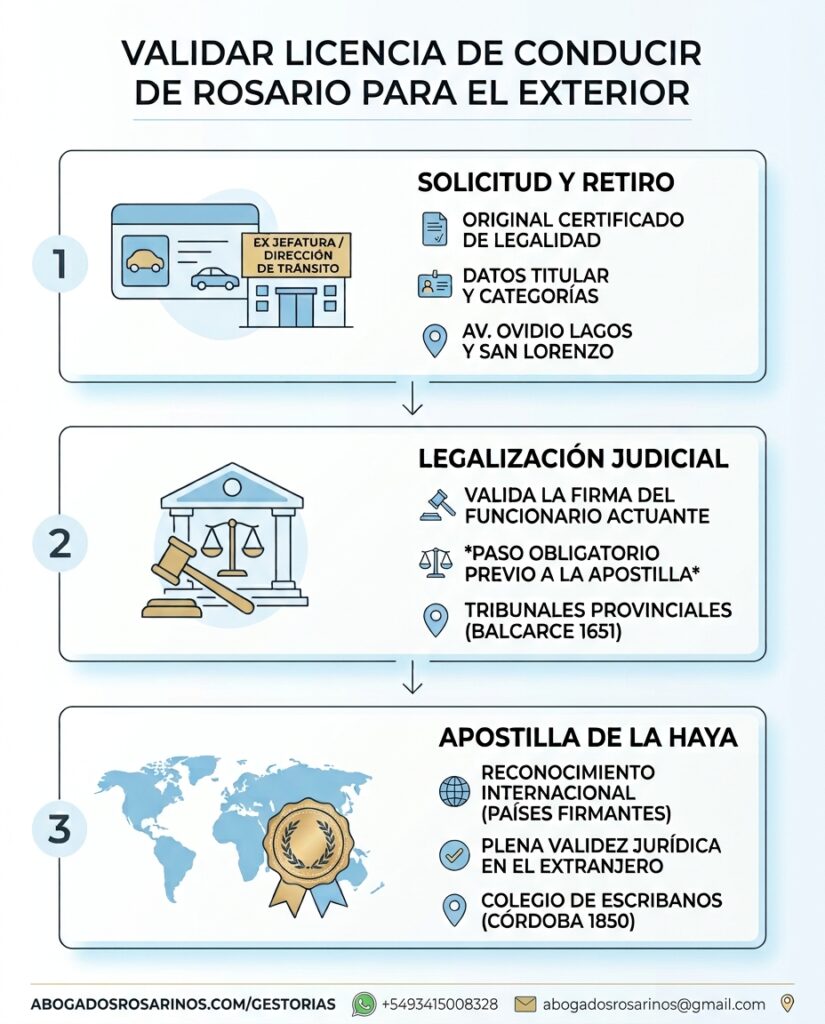 VALIDAR LICENCIA DE CONDUCIR DE ROSARIO PARA EL EXTERIOR

1

EX JEFATURA / DIRECCIÓN DE TRÁNSITO

SOLICITUD Y RETIRO

ORIGINAL CERTIFICADO DE LEGALIDAD

DATOS TITULAR Y CATEGORÍAS

AV. OVIDIO LAGOS Y SAN LORENZO

2

LEGALIZACIÓN JUDICIAL

VALIDA LA FIRMA DEL FUNCIONARIO ACTUANTE

*PASO OBLIGATORIO PREVIO A LA APOSTILLA*

TRIBUNALES PROVINCIALES (BALCARCE 1651)

3

APOSTILLA DE LA HAYA

RECONOCIMIENTO INTERNACIONAL (PAÍSES FIRMANTES)

PLENA VALIDEZ JURÍDICA EN EL EXTRANJERO

COLEGIO DE ESCRIBANOS (CÓRDOBA 1850)

ABOGADOSROSARINOS.COM/GESTORIAS +5493415008328 abogadosrosarinos@gmail.com